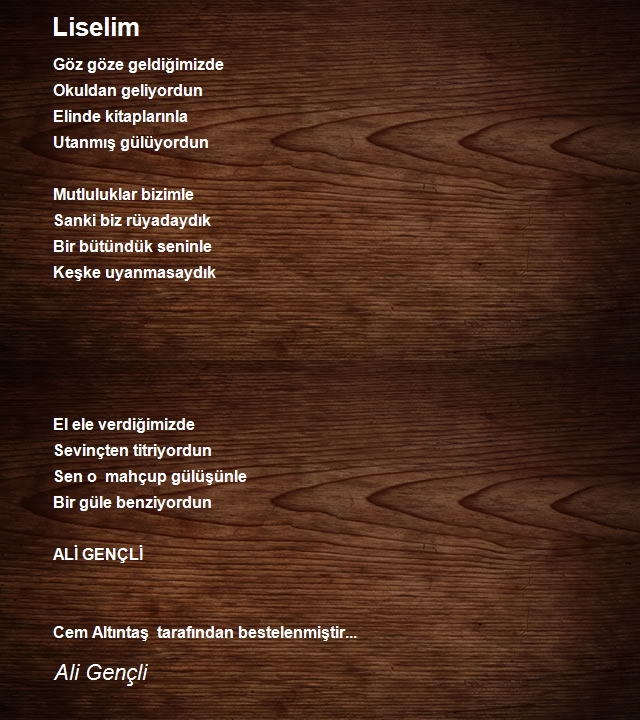 Liselim

Göz göze geldiğimizde
Okuldan geliyordun
Elinde kitaplarınla
Utanmış gülüyordun

Mutluluklar bizimle
Sanki biz rüyadaydık
Bir bütündük seninle
Keşke uyanmasaydık

El ele verdiğimizde
Sevinçten titriyordun
Sen o mahçup gülüşünle
Bir güle benziyordun

ALİ GENÇLİ

Cem Altıntaş tarafından bestelenmiştir...

Ali Gençli